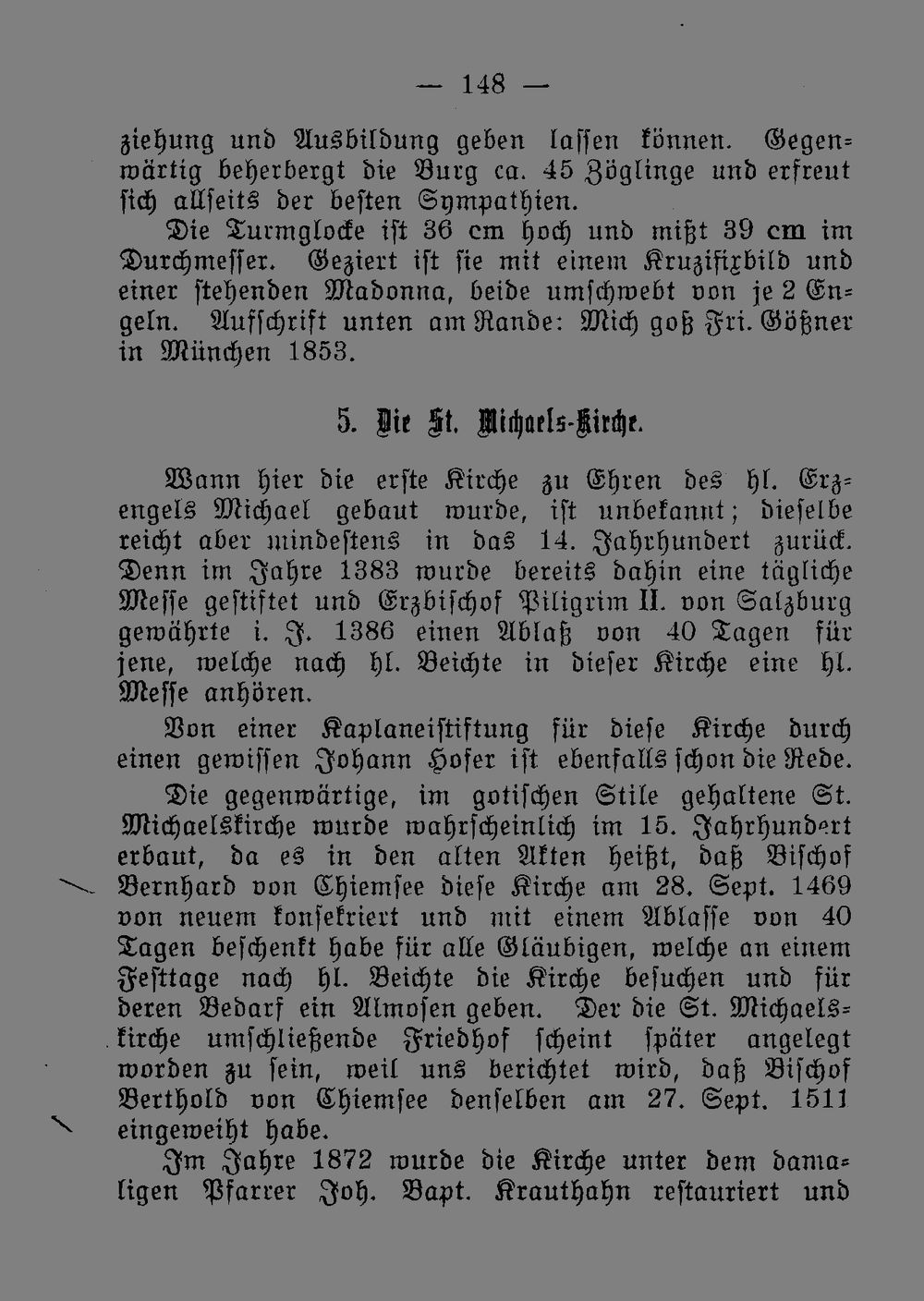 — 148 —

ziehung und Ausbildung geben lassen können. Gegenwärtig beherbergt die Burg ca. 45 Zöglinge und erfreut sich allseits der besten Sympathien.

Die Turmglocke ist 36 cm hoch und mißt 39 cm im Durchmesser. Geziert ist sie mit einem Kruzifixbild und einer stehenden Madonna, beide umschwebt von je 2 Engeln. Aufschrift unten am Rande: Mich goß Fri. Gößner in München 1853.

5. Die St. Michaels-Kirche.

Wann hier die erste Kirche zu Ehren des hl. Erzengels Michael gebaut wurde, ist unbekannt; dieselbe reicht aber mindestens in das 14. Jahrhundert zurück. Denn im Jahre 1383 wurde bereits dahin eine tägliche Messe gestiftet und Erzbischof Piligrim II. von Salzburg gewährte i. J. 1386 einen Ablaß von 40 Tagen für jene, welche nach hl. Beichte in dieser Kirche eine hl. Messe anhören.

Von einer Kaplaneistiftung für diese Kirche durch einen gewissen Johann Hofer ist ebenfalls schon die Rede.

Die gegenwärtige, im gotischen Stile gehaltene St. Michaelskirche wurde wahrscheinlich im 15. Jahrhundert erbaut, da es in den alten Akten heißt, daß Bischof Bernhard von Chiemsee diese Kirche am 28. Sept. 1469 von neuem konsekriert und mit einem Ablasse von 40 Tagen beschenkt habe für alle Gläubigen, welche an einem Festtage nach hl. Beichte die Kirche besuchen und für deren Bedarf ein Almosen geben. Der die St. Michaelskirche umschließende Friedhof scheint später angelegt worden zu sein, weil uns berichtet wird, daß Bischof Berthold von Chiemsee denselben am 27. Sept. 1511 eingeweiht habe.

Im Jahre 1872 wurde die Kirche unter dem damaligen Pfarrer Joh. Bapt. Krauthahn restauriert und